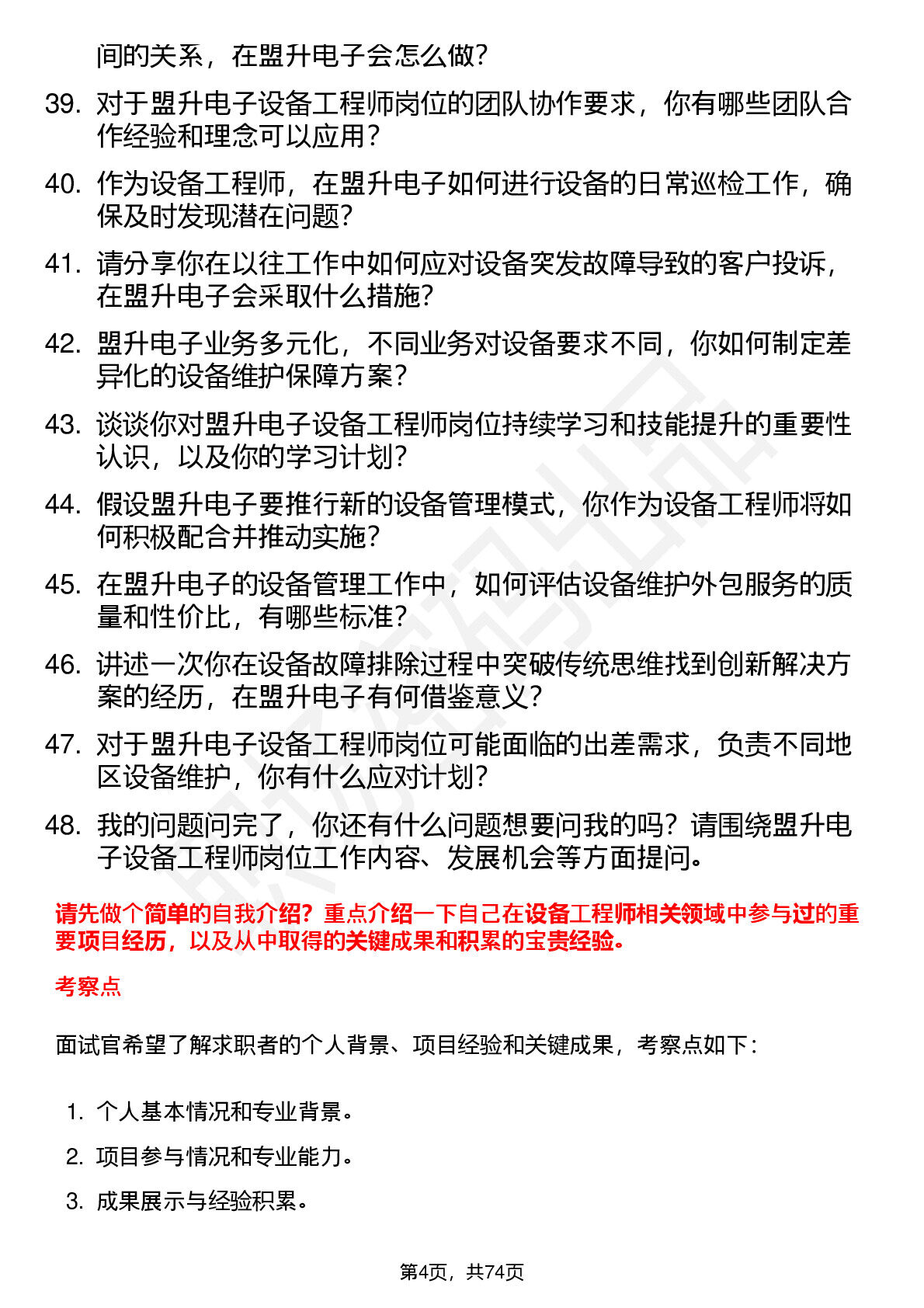 间的关系，在盟升电子会怎么做？

39. 对于盟升电子设备工程师岗位的团队协作要求，你有哪些团队合作经验和理念可以应用？

40. 作为设备工程师，在盟升电子如何进行设备的日常巡检工作，确保及时发现潜在问题？

41. 请分享你在以往工作中如何应对设备突发故障导致的客户投诉，在盟升电子会采取什么措施？

42. 盟升电子业务多元化，不同业务对设备要求不同，你如何制定差异化的设备维护保障方案？

43. 谈谈你对盟升电子设备工程师岗位持续学习和技能提升的重要性认识，以及你的学习计划？

44. 假设盟升电子要推行新的设备管理模式，你作为设备工程师将如何积极配合并推动实施？

45. 在盟升电子的设备管理工作中，如何评估设备维护外包服务的质量和性价比，有哪些标准？

46. 讲述一次你在设备故障排除过程中突破传统思维找到创新解决方案的经历，在盟升电子有何借鉴意义？

47. 对于盟升电子设备工程师岗位可能面临的出差需求，负责不同地区设备维护，你有什么应对计划？

48. 我的问题问完了，你还有什么问题想要问我的吗？请围绕盟升电子设备工程师岗位工作内容、发展机会等方面提问。

请先做个简单的自我介绍？重点介绍一下自己在设备工程师相关领域中参与过的重要项目经历，以及从中取得的关键成果和积累的宝贵经验。

考察点

面试官希望了解求职者的个人背景、项目经验和关键成果，考察点如下：

1. 个人基本情况和专业背景。
2. 项目参与情况和专业能力。
3. 成果展示与经验积累。

第4页，共74页